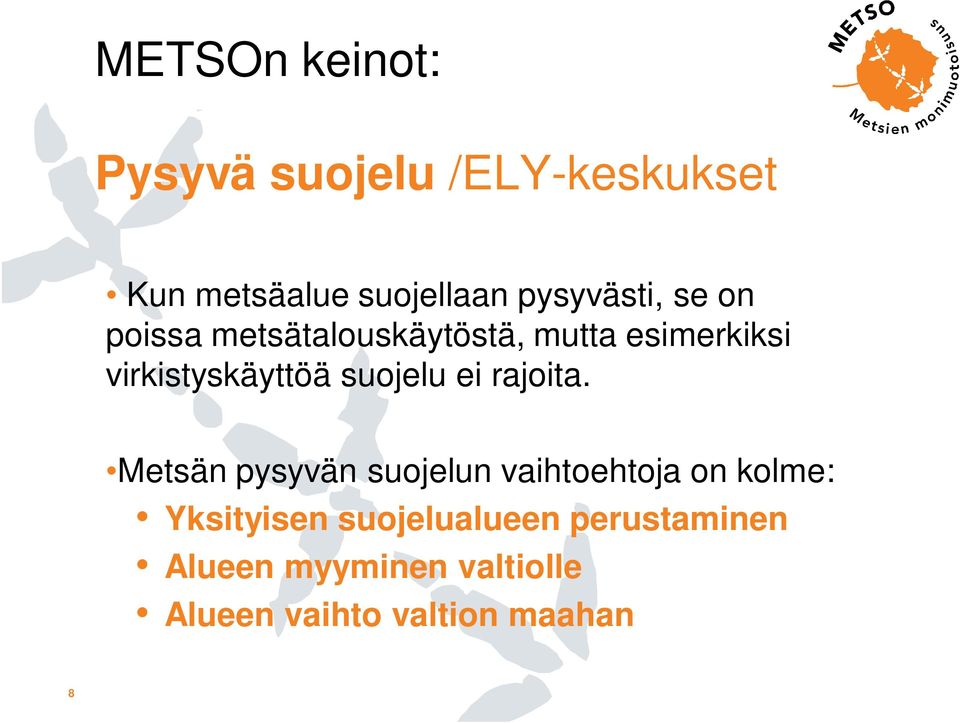 METSOn keinot:

METSO
Metsien monimuotoisuus

Pysyvä suojelu /ELY-keskukset

• Kun metsäalue suojellaan pysyvästi, se on poissa metsätalouskäytöstä, mutta esimerkiksi virkistyskäyttöä suojelu ei rajoita.

•Metsän pysyvän suojelun vaihtoehtoja on kolme:
• Yksityisen suojelualueen perustaminen
• Alueen myyminen valtiolle
• Alueen vaihto valtion maahan

8